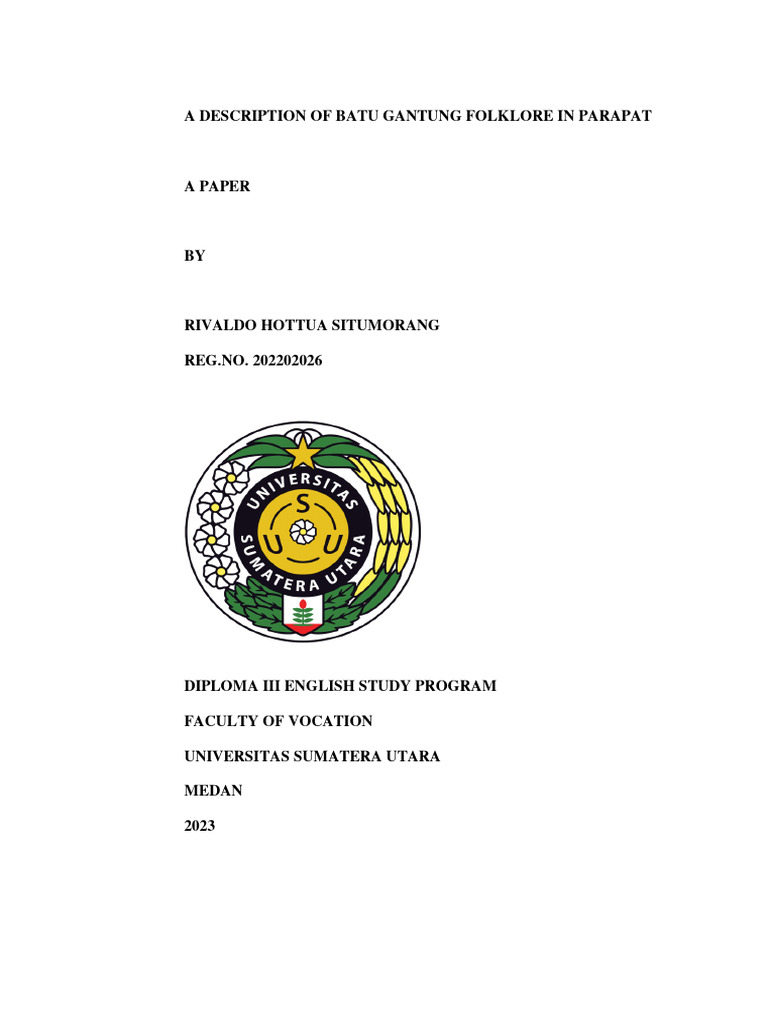 A DESCRIPTION OF BATU GANTUNG FOLKLORE IN PARAPAT

A PAPER

BY

RIVALDO HOTTUA SITUMORANG

REG.NO. 202202026

UNIVERSITAS SUMATERA UTARA
S U U

DIPLOMA III ENGLISH STUDY PROGRAM

FACULTY OF VOCATION

UNIVERSITAS SUMATERA UTARA

MEDAN

2023